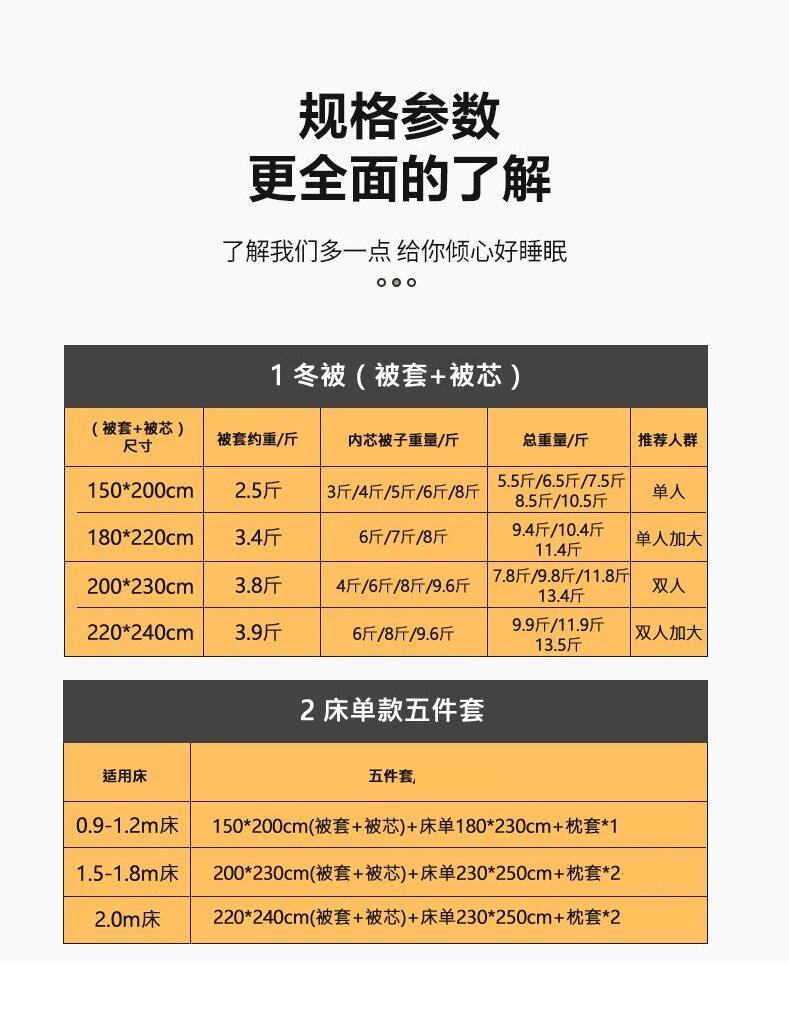 规格参数
更全面的了解

了解我们多一点 给你倾心好睡眠

1 冬被（被套+被芯）

| （被套+被芯）尺寸 | 被套约重/斤 | 内芯被子重量/斤 | 总重量/斤 | 推荐人群 |
|---|---|---|---|---|
| 150*200cm | 2.5斤 | 3斤/4斤/5斤/6斤/8斤 | 5.5斤/6.5斤/7.5斤 8.5斤/10.5斤 | 单人 |
| 180*220cm | 3.4斤 | 6斤/7斤/8斤 | 9.4斤/10.4斤 11.4斤 | 单人加大 |
| 200*230cm | 3.8斤 | 4斤/6斤/8斤/9.6斤 | 7.8斤/9.8斤/11.8斤 13.4斤 | 双人 |
| 220*240cm | 3.9斤 | 6斤/8斤/9.6斤 | 9.9斤/11.9斤 13.5斤 | 双人加大 |

2 床单款五件套

| 适用床 | 五件套, |
|---|---|
| 0.9-1.2m床 | 150*200cm(被套+被芯)+床单180*230cm+枕套*1 |
| 1.5-1.8m床 | 200*230cm(被套+被芯)+床单230*250cm+枕套*2 |
| 2.0m床 | 220*240cm(被套+被芯)+床单230*250cm+枕套*2 |